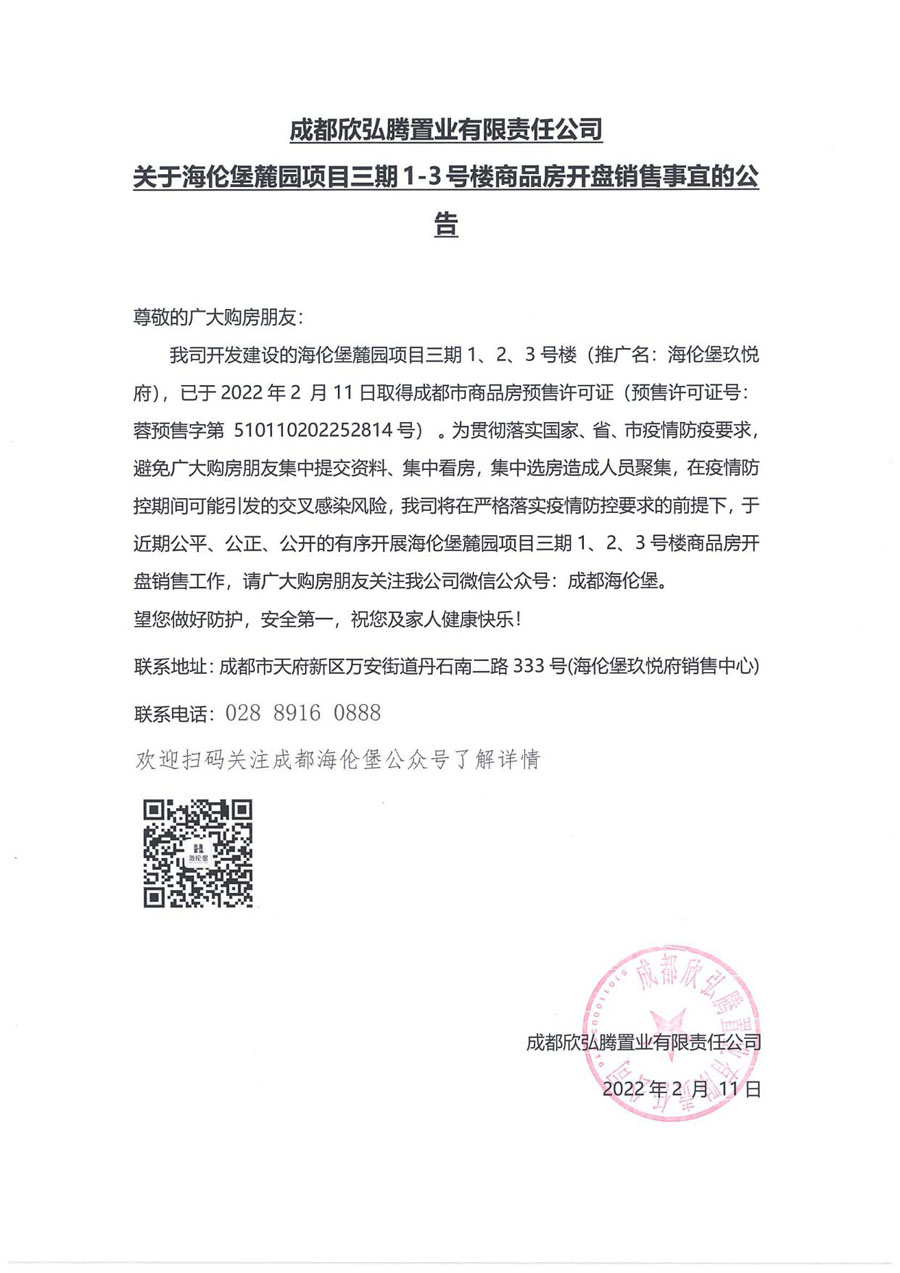 成都欣弘腾置业有限责任公司
关于海伦堡麓园项目三期 1-3 号楼商品房开盘销售事宜的公告

尊敬的广大购房朋友：

我司开发建设的海伦堡麓园项目三期 1、2、3 号楼（推广名：海伦堡玖悦府），已于 2022 年 2 月 11 日取得成都市商品房预售许可证（预售许可证号：蓉预售字第 510110202252814 号）。为贯彻落实国家、省、市疫情防疫要求，避免广大购房朋友集中提交资料、集中看房，集中选房造成人员聚集，在疫情防控期间可能引发的交叉感染风险，我司将在严格落实疫情防控要求的前提下，于近期公平、公正、公开的有序开展海伦堡麓园项目三期 1、2、3 号楼商品房开盘销售工作，请广大购房朋友关注我公司微信公众号：成都海伦堡。

望您做好防护，安全第一，祝您及家人健康快乐！

联系地址：成都市天府新区万安街道丹石南二路 333 号(海伦堡玖悦府销售中心)

联系电话：028 8916 0888

欢迎扫码关注成都海伦堡公众号了解详情

海伦堡

成都欣弘腾置业有限责任公司

成都欣弘腾置业有限责任公司

2022 年 2 月 11 日